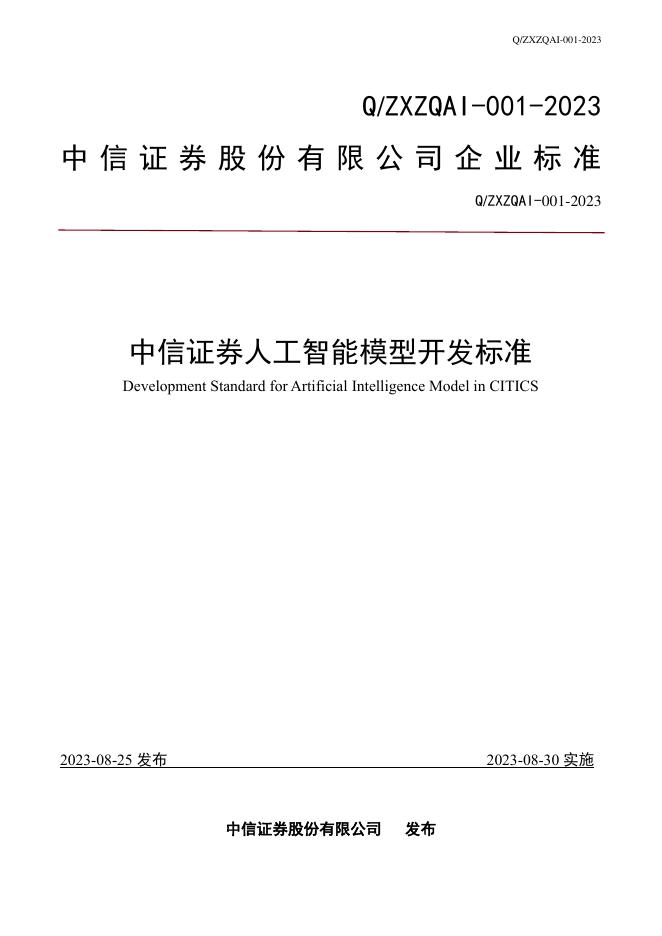 Q/ZXZQAI-001-2023

Q/ZXZQAI-001-2023

中信证券股份有限公司企业标准

Q/ZXZQAI-001-2023

中信证券人工智能模型开发标准

Development Standard for Artificial Intelligence Model in CITICS

2023-08-25 发布

2023-08-30 实施

中信证券股份有限公司 发布